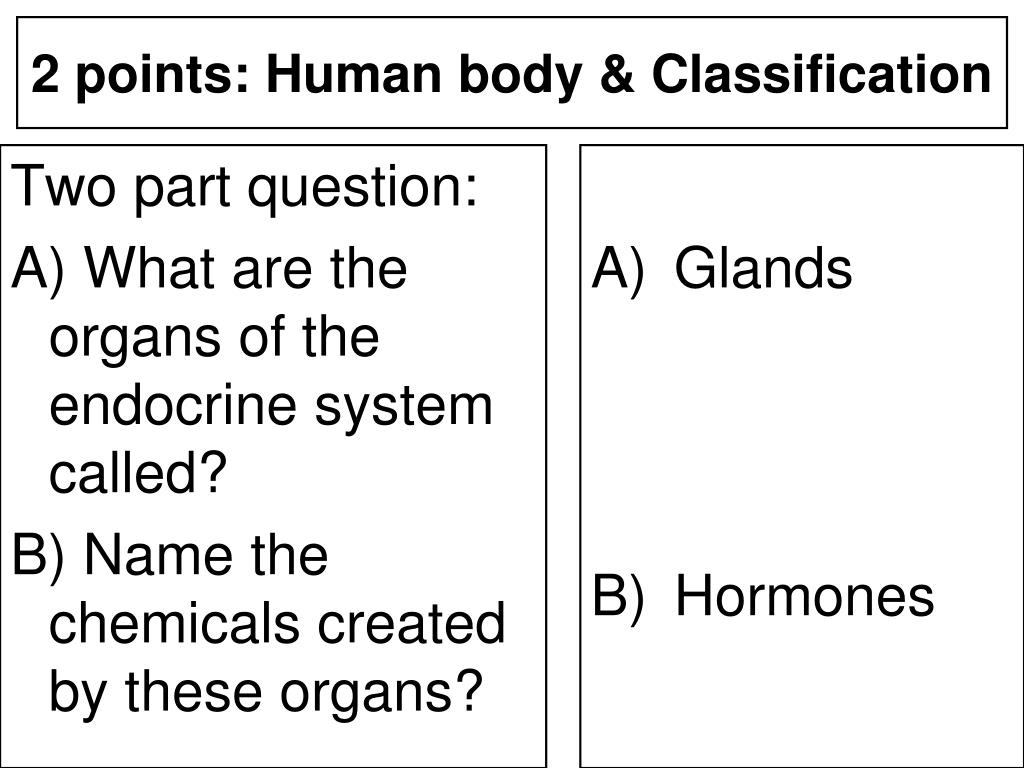 2 points: Human body & Classification

Two part question:

A) What are the organs of the endocrine system called?

B) Name the chemicals created by these organs?

A) Glands

B) Hormones